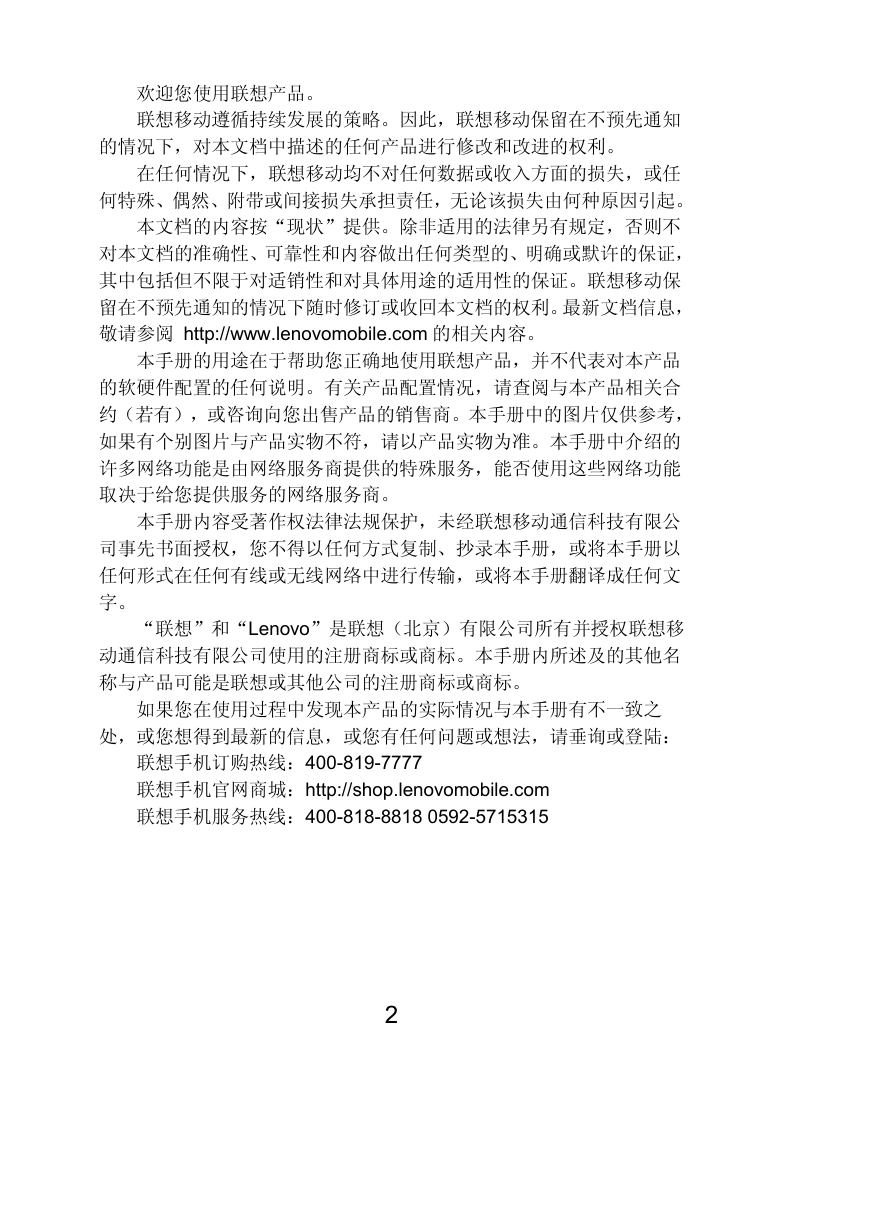 欢迎您使用联想产品。

联想移动遵循持续发展的策略。因此，联想移动保留在不预先通知的情况下，对本文档中描述的任何产品进行修改和改进的权利。

在任何情况下，联想移动均不对任何数据或收入方面的损失，或任何特殊、偶然、附带或间接损失承担责任，无论该损失由何种原因引起。

本文档的内容按“现状”提供。除非适用的法律另有规定，否则不对本文档的准确性、可靠性和内容做出任何类型的、明确或默许的保证，其中包括但不限于对适销性和对具体用途的适用性的保证。联想移动保留在不预先通知的情况下随时修订或收回本文档的权利。最新文档信息，敬请参阅 http://www.lenovomobile.com 的相关内容。

本手册的用途在于帮助您正确地使用联想产品，并不代表对本产品的软硬件配置的任何说明。有关产品配置情况，请查阅与本产品相关合约（若有），或咨询向您出售产品的销售商。本手册中的图片仅供参考，如果有个别图片与产品实物不符，请以产品实物为准。本手册中介绍的许多网络功能是由网络服务商提供的特殊服务，能否使用这些网络功能取决于给您提供服务的网络服务商。

本手册内容受著作权法律法规保护，未经联想移动通信科技有限公司事先书面授权，您不得以任何方式复制、抄录本手册，或将本手册以任何形式在任何有线或无线网络中进行传输，或将本手册翻译成任何文字。

“联想”和“Lenovo”是联想（北京）有限公司所有并授权联想移动通信科技有限公司使用的注册商标或商标。本手册内所述及的其他名称与产品可能是联想或其他公司的注册商标或商标。

如果您在使用过程中发现本产品的实际情况与本手册有不一致之处，或您想得到最新的信息，或您有任何问题或想法，请垂询或登陆：
联想手机订购热线：400-819-7777
联想手机官网商城：http://shop.lenovomobile.com
联想手机服务热线：400-818-8818 0592-5715315

2